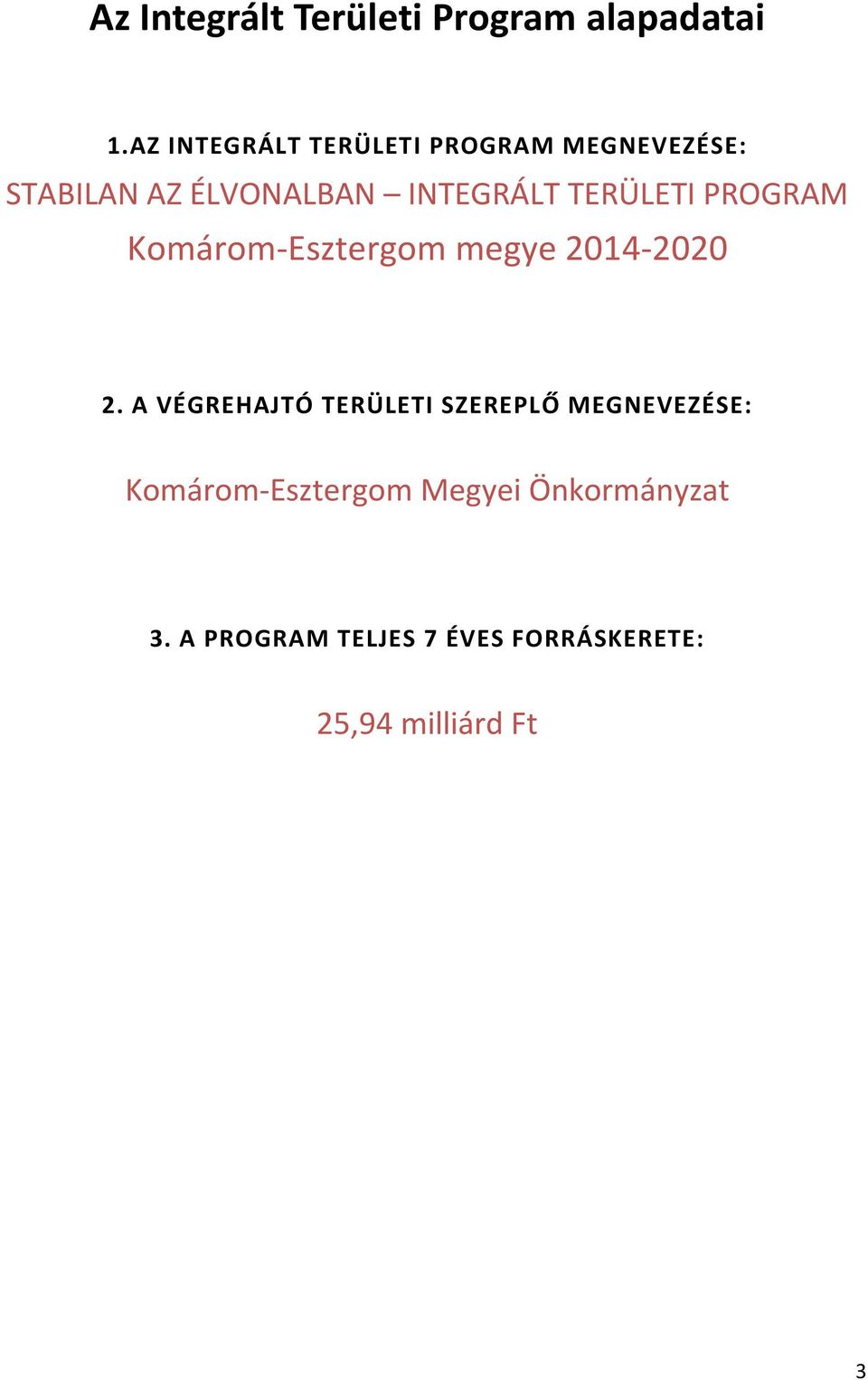 Az Integrált Területi Program alapadatai

1.AZ INTEGRÁLT TERÜLETI PROGRAM MEGNEVEZÉSE:

STABILAN AZ ÉLVONALBAN – INTEGRÁLT TERÜLETI PROGRAM Komárom-Esztergom megye 2014-2020

2. A VÉGREHAJTÓ TERÜLETI SZEREPLŐ MEGNEVEZÉSE:

Komárom-Esztergom Megyei Önkormányzat

3. A PROGRAM TELJES 7 ÉVES FORRÁSKERETE:

25,94 milliárd Ft

3